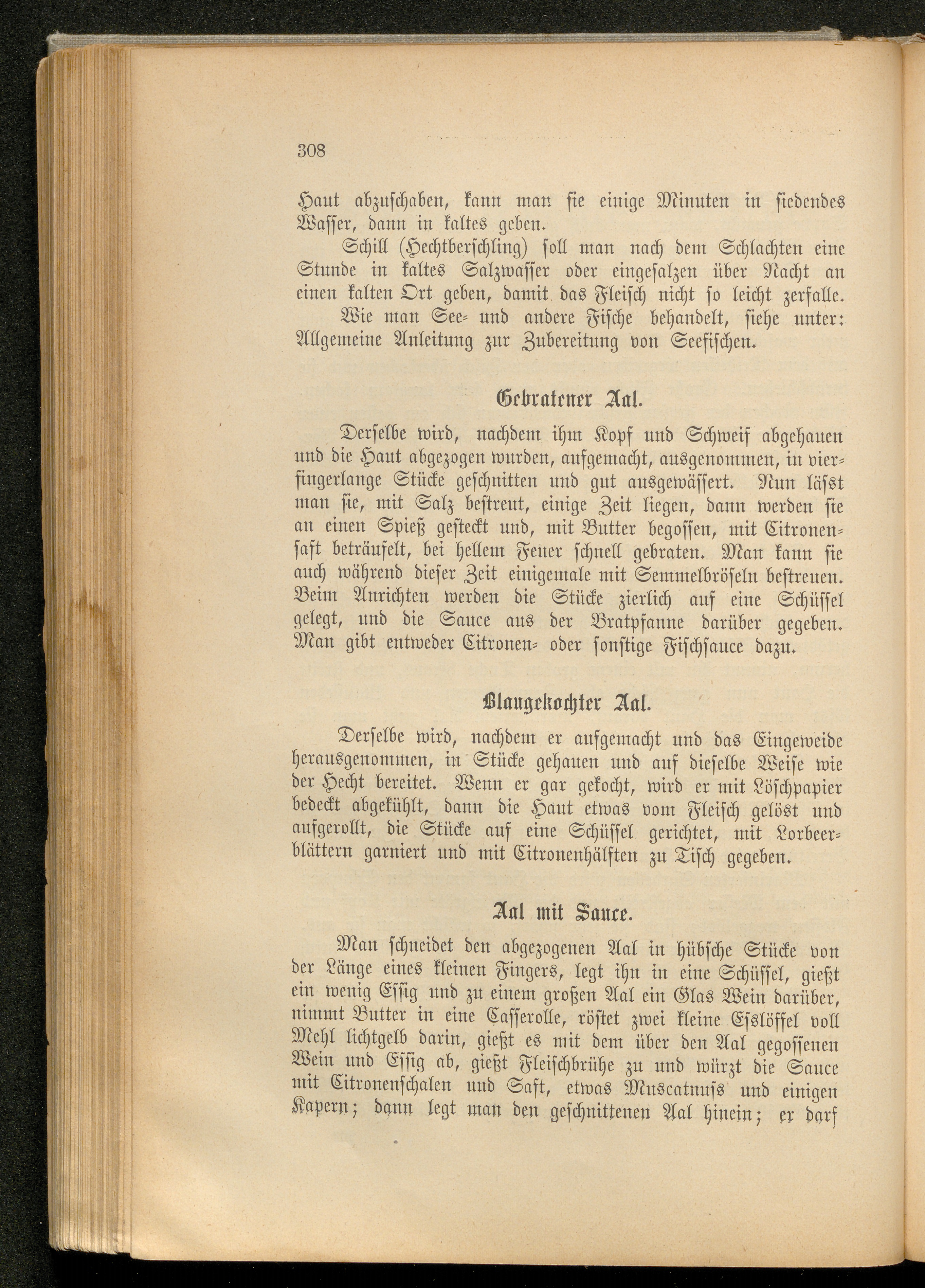 308

Haut abzuschaben, kann man sie einige Minuten in siedendes Wasser, dann in kaltes geben.

Schill (Hechtberschling) soll man nach dem Schlachten eine Stunde in kaltes Salzwasser oder eingesalzen über Nacht an einen kalten Ort geben, damit das Fleisch nicht so leicht zerfalle.

Wie man See- und andere Fische behandelt, siehe unter: Allgemeine Anleitung zur Zubereitung von Seefischen.

Gebratener Aal.

Derselbe wird, nachdem ihm Kopf und Schweif abgehauen und die Haut abgezogen wurden, aufgemacht, ausgenommen, in vierfingerlange Stücke geschnitten und gut ausgewässert. Nun läſst man sie, mit Salz bestreut, einige Zeit liegen, dann werden sie an einen Spieß gesteckt und, mit Butter begossen, mit Citronensaft beträufelt, bei hellem Feuer schnell gebraten. Man kann sie auch während dieser Zeit einigemale mit Semmelbröseln bestreuen. Beim Anrichten werden die Stücke zierlich auf eine Schüssel gelegt, und die Sauce aus der Bratpfanne darüber gegeben. Man gibt entweder Citronen- oder sonstige Fischsauce dazu.

Blaugekochter Aal.

Derselbe wird, nachdem er aufgemacht und das Eingeweide herausgenommen, in Stücke gehauen und auf dieselbe Weise wie der Hecht bereitet. Wenn er gar gekocht, wird er mit Löschpapier bedeckt abgekühlt, dann die Haut etwas vom Fleisch gelöst und aufgerollt, die Stücke auf eine Schüssel gerichtet, mit Lorbeerblättern garniert und mit Citronenhälften zu Tisch gegeben.

Aal mit Sauce.

Man schneidet den abgezogenen Aal in hübsche Stücke von der Länge eines kleinen Fingers, legt ihn in eine Schüssel, gießt ein wenig Essig und zu einem großen Aal ein Glas Wein darüber, nimmt Butter in eine Casserolle, röstet zwei kleine Esslöffel voll Mehl lichtgelb darin, gießt es mit dem über den Aal gegossenen Wein und Essig ab, gießt Fleischbrühe zu und würzt die Sauce mit Citronenschalen und Saft, etwas Muscatnuſs und einigen Kapern; dann legt man den geschnittenen Aal hinein; er darf